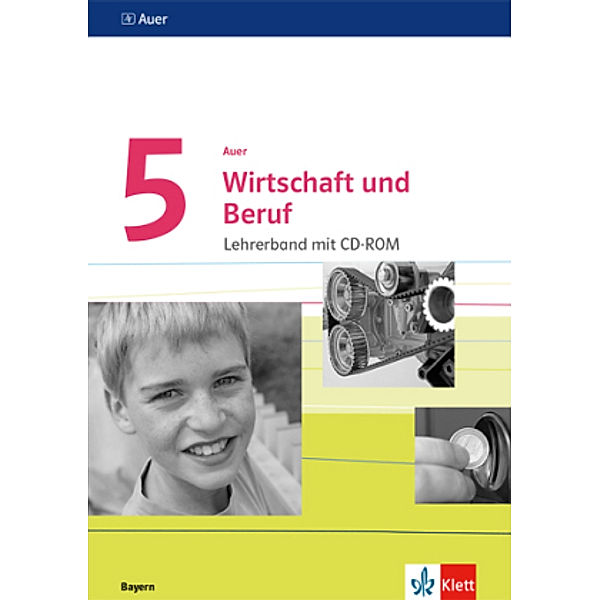 Auer

5

Auer

Wirtschaft und Beruf

Lehrerband mit CD-ROM

Bayern

Klett